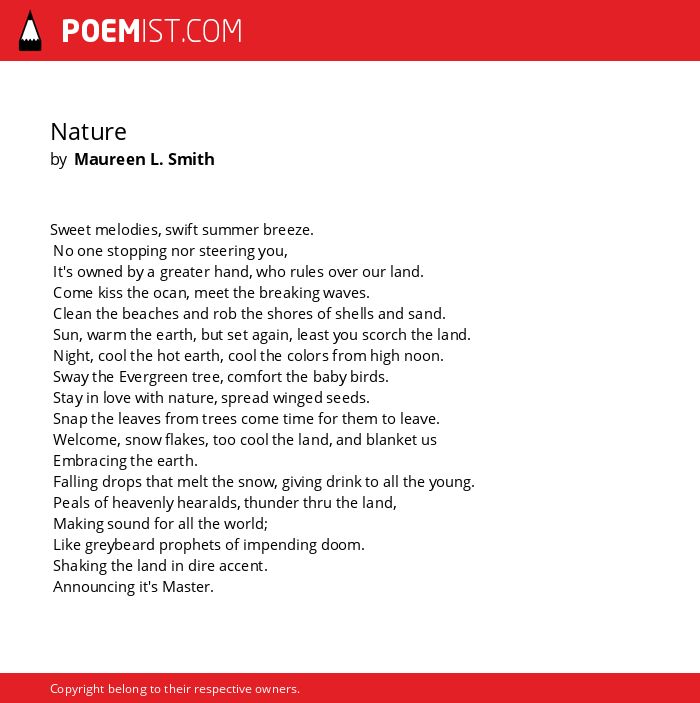 POEMIST.COM

Nature
by Maureen L. Smith

Sweet melodies, swift summer breeze.
No one stopping nor steering you,
It's owned by a greater hand, who rules over our land.
Come kiss the ocan, meet the breaking waves.
Clean the beaches and rob the shores of shells and sand.
Sun, warm the earth, but set again, least you scorch the land.
Night, cool the hot earth, cool the colors from high noon.
Sway the Evergreen tree, comfort the baby birds.
Stay in love with nature, spread winged seeds.
Snap the leaves from trees come time for them to leave.
Welcome, snow flakes, too cool the land, and blanket us
Embracing the earth.
Falling drops that melt the snow, giving drink to all the young.
Peals of heavenly hearalds, thunder thru the land,
Making sound for all the world;
Like greybeard prophets of impending doom.
Shaking the land in dire accent.
Announcing it's Master.

Copyright belong to their respective owners.